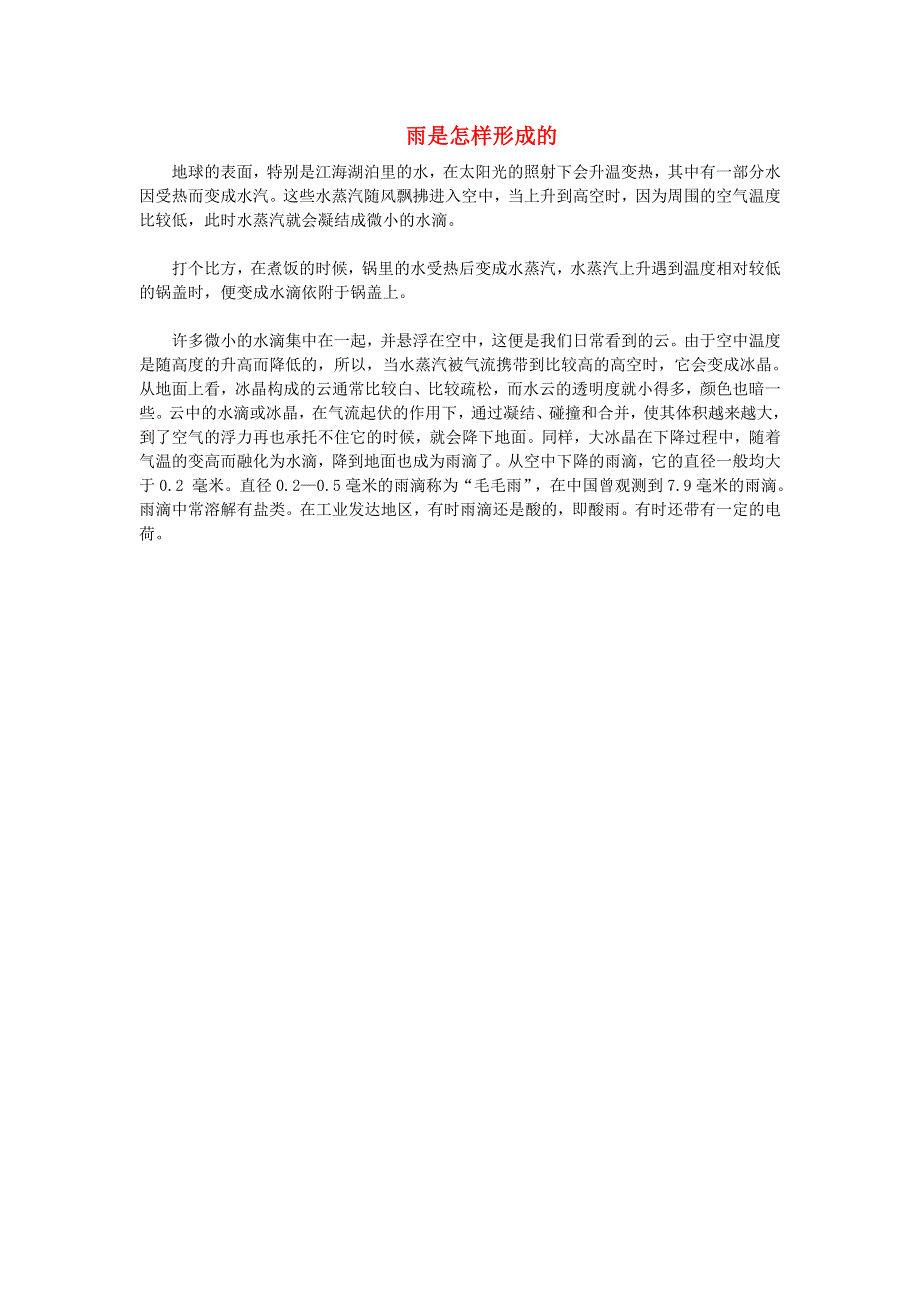 雨是怎样形成的

地球的表面，特别是江海湖泊里的水，在太阳光的照射下会升温变热，其中有一部分水因受热而变成水汽。这些水蒸汽随风飘拂进入空中，当上升到高空时，因为周围的空气温度比较低，此时水蒸汽就会凝结成微小的水滴。

打个比方，在煮饭的时候，锅里的水受热后变成水蒸汽，水蒸汽上升遇到温度相对较低的锅盖时，便变成水滴依附于锅盖上。

许多微小的水滴集中在一起，并悬浮在空中，这便是我们日常看到的云。由于空中温度是随高度的升高而降低的，所以，当水蒸汽被气流携带到比较高的高空时，它会变成冰晶。从地面上看，冰晶构成的云通常比较白、比较疏松，而水云的透明度就小得多，颜色也暗一些。云中的水滴或冰晶，在气流起伏的作用下，通过凝结、碰撞和合并，使其体积越来越大，到了空气的浮力再也承托不住它的时候，就会降下地面。同样，大冰晶在下降过程中，随着气温的变高而融化为水滴，降到地面也成为雨滴了。从空中下降的雨滴，它的直径一般均大于 0.2 毫米。直径 0.2—0.5 毫米的雨滴称为“毛毛雨”，在中国曾观测到 7.9 毫米的雨滴。雨滴中常溶解有盐类。在工业发达地区，有时雨滴还是酸的，即酸雨。有时还带有一定的电荷。